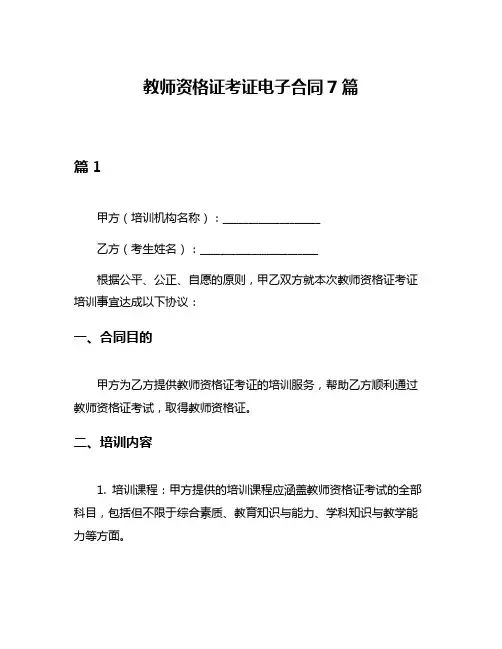 教师资格证考证电子合同 7 篇

篇 1

甲方（培训机构名称）：________________

乙方（考生姓名）：____________________

根据公平、公正、自愿的原则，甲乙双方就本次教师资格证考证培训事宜达成以下协议：

一、合同目的

甲方为乙方提供教师资格证考证的培训服务，帮助乙方顺利通过教师资格证考试，取得教师资格证。

二、培训内容

1. 培训课程：甲方提供的培训课程应涵盖教师资格证考试的全部科目，包括但不限于综合素质、教育知识与能力、学科知识与教学能力等方面。